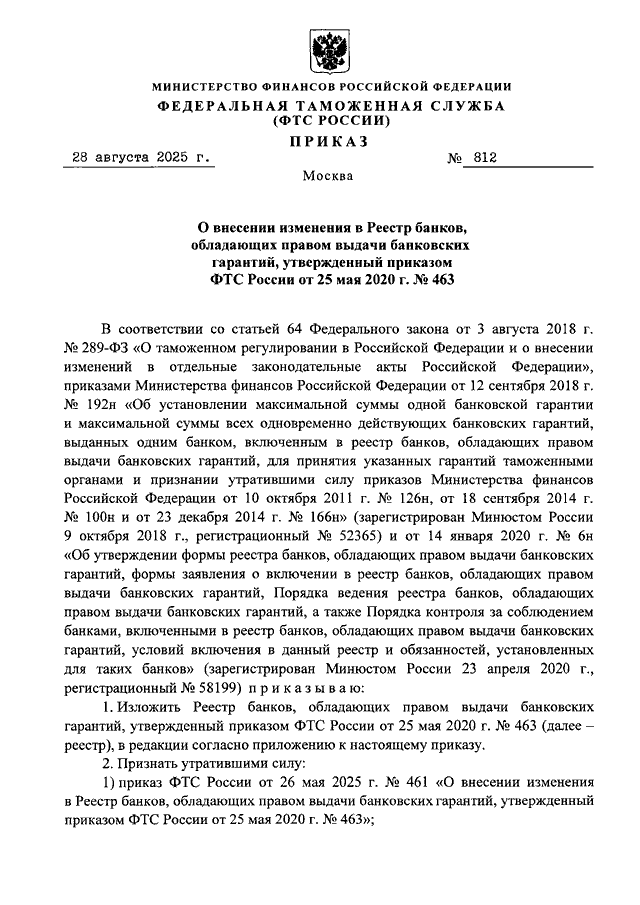 МИНИСТЕРСТВО ФИНАНСОВ РОССИЙСКОЙ ФЕДЕРАЦИИ
ФЕДЕРАЛЬНАЯ ТАМОЖЕННАЯ СЛУЖБА
(ФТС РОССИИ)
ПРИКАЗ

28 августа 2025 г.

№ 812

Москва

О внесении изменения в Реестр банков, обладающих правом выдачи банковских гарантий, утвержденный приказом ФТС России от 25 мая 2020 г. № 463

В соответствии со статьей 64 Федерального закона от 3 августа 2018 г. № 289-ФЗ «О таможенном регулировании в Российской Федерации и о внесении изменений в отдельные законодательные акты Российской Федерации», приказами Министерства финансов Российской Федерации от 12 сентября 2018 г. № 192н «Об установлении максимальной суммы одной банковской гарантии и максимальной суммы всех одновременно действующих банковских гарантий, выданных одним банком, включенным в реестр банков, обладающих правом выдачи банковских гарантий, для принятия указанных гарантий таможенными органами и признании утратившими силу приказов Министерства финансов Российской Федерации от 10 октября 2011 г. № 126н, от 18 сентября 2014 г. № 100н и от 23 декабря 2014 г. № 166н» (зарегистрирован Минюстом России 9 октября 2018 г., регистрационный № 52365) и от 14 января 2020 г. № 6н «Об утверждении формы реестра банков, обладающих правом выдачи банковских гарантий, формы заявления о включении в реестр банков, обладающих правом выдачи банковских гарантий, Порядка ведения реестра банков, обладающих правом выдачи банковских гарантий, а также Порядка контроля за соблюдением банками, включенными в реестр банков, обладающих правом выдачи банковских гарантий, условий включения в данный реестр и обязанностей, установленных для таких банков» (зарегистрирован Минюстом России 23 апреля 2020 г., регистрационный № 58199) приказываю:

1. Изложить Реестр банков, обладающих правом выдачи банковских гарантий, утвержденный приказом ФТС России от 25 мая 2020 г. № 463 (далее – реестр), в редакции согласно приложению к настоящему приказу.

2. Признать утратившими силу:

1) приказ ФТС России от 26 мая 2025 г. № 461 «О внесении изменения в Реестр банков, обладающих правом выдачи банковских гарантий, утвержденный приказом ФТС России от 25 мая 2020 г. № 463»;